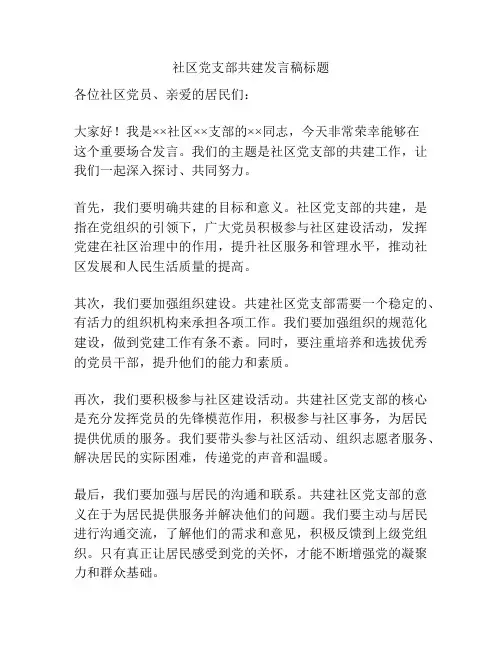 社区党支部共建发言稿标题

各位社区党员、亲爱的居民们：

大家好！我是××社区××支部的××同志，今天非常荣幸能够在这个重要场合发言。我们的主题是社区党支部的共建工作，让我们一起深入探讨、共同努力。

首先，我们要明确共建的目标和意义。社区党支部的共建，是指在党组织的引领下，广大党员积极参与社区建设活动，发挥党建在社区治理中的作用，提升社区服务和管理水平，推动社区发展和人民生活质量的提高。

其次，我们要加强组织建设。共建社区党支部需要一个稳定的、有活力的组织机构来承担各项工作。我们要加强组织的规范化建设，做到党建工作有条不紊。同时，要注重培养和选拔优秀的党员干部，提升他们的能力和素质。

再次，我们要积极参与社区建设活动。共建社区党支部的核心是充分发挥党员的先锋模范作用，积极参与社区事务，为居民提供优质的服务。我们要带头参与社区活动、组织志愿者服务、解决居民的实际困难，传递党的声音和温暖。

最后，我们要加强与居民的沟通和联系。共建社区党支部的意义在于为居民提供服务并解决他们的问题。我们要主动与居民进行沟通交流，了解他们的需求和意见，积极反馈到上级党组织。只有真正让居民感受到党的关怀，才能不断增强党的凝聚力和群众基础。